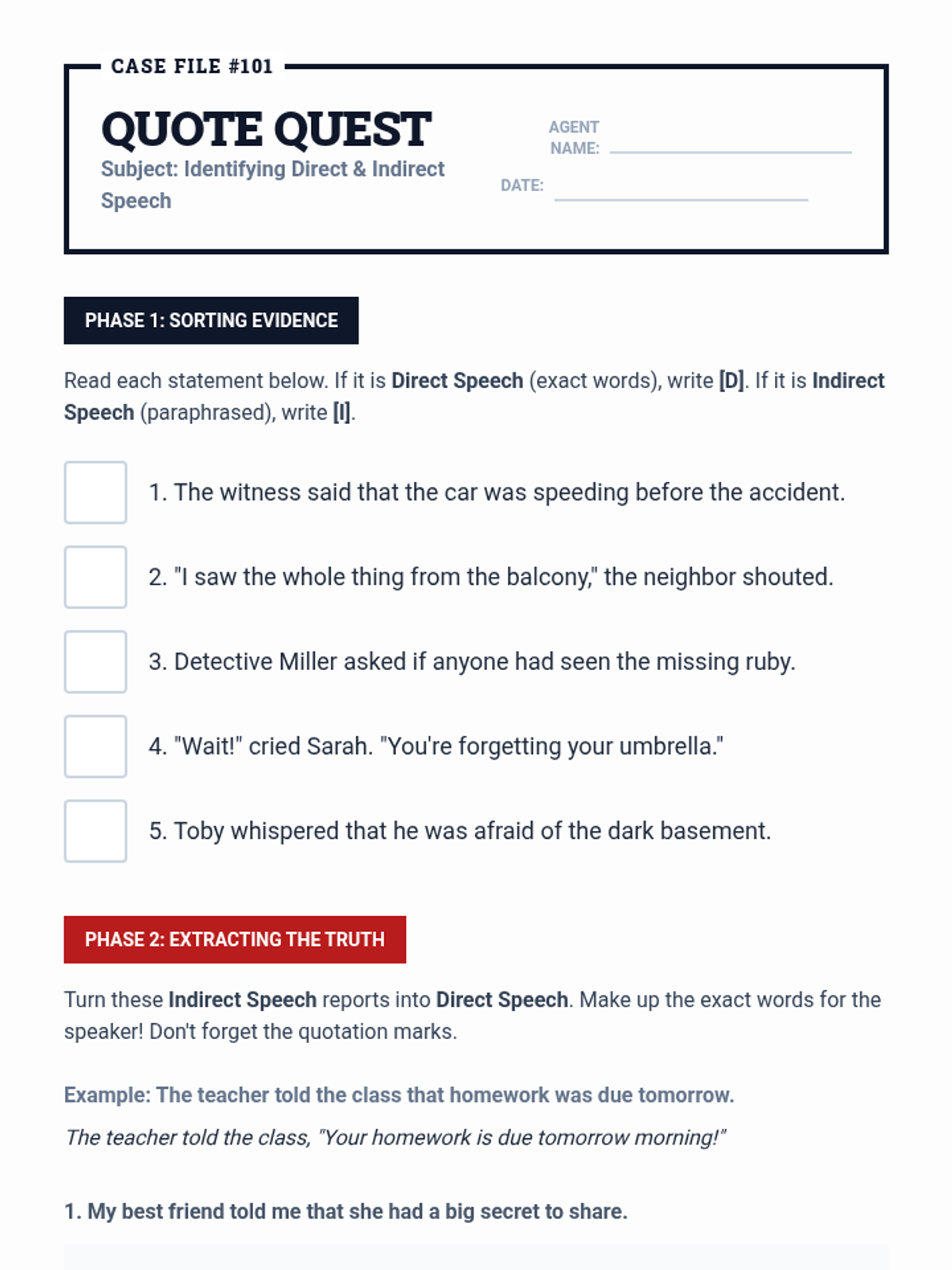 CASE FILE #101

QUOTE QUEST

Subject: Identifying Direct & Indirect Speech

AGENT NAME:

DATE:

PHASE 1: SORTING EVIDENCE

Read each statement below. If it is Direct Speech (exact words), write [D]. If it is Indirect Speech (paraphrased), write [I].

1. The witness said that the car was speeding before the accident.

2. "I saw the whole thing from the balcony," the neighbor shouted.

3. Detective Miller asked if anyone had seen the missing ruby.

4. "Wait!" cried Sarah. "You're forgetting your umbrella."

5. Toby whispered that he was afraid of the dark basement.

PHASE 2: EXTRACTING THE TRUTH

Turn these Indirect Speech reports into Direct Speech. Make up the exact words for the speaker! Don't forget the quotation marks.

Example: The teacher told the class that homework was due tomorrow.

The teacher told the class, "Your homework is due tomorrow morning!"

1. My best friend told me that she had a big secret to share.